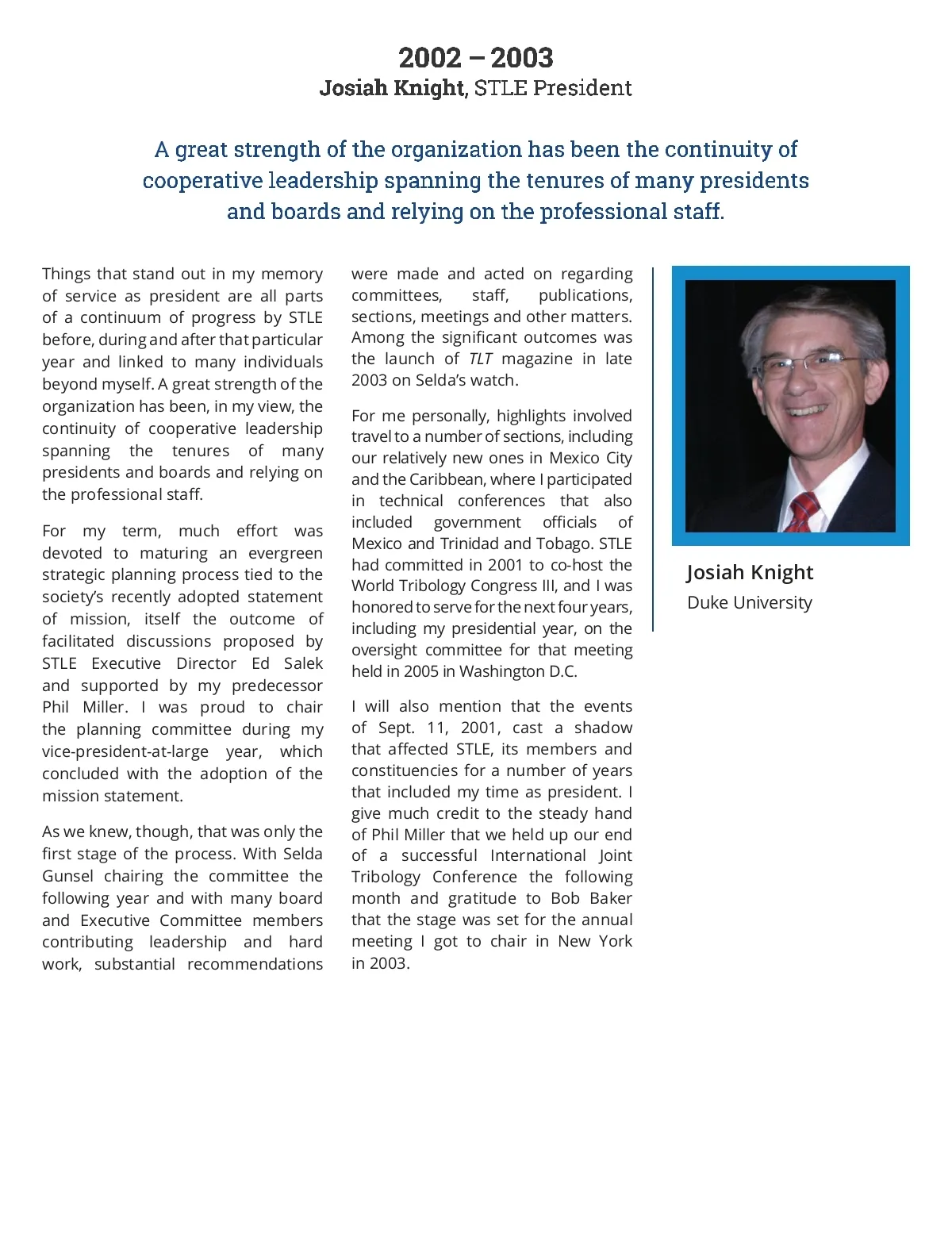 2002 – 2003
Josiah Knight, STLE President

A great strength of the organization has been the continuity of cooperative leadership spanning the tenures of many presidents and boards and relying on the professional staff.

Things that stand out in my memory of service as president are all parts of a continuum of progress by STLE before, during and after that particular year and linked to many individuals beyond myself. A great strength of the organization has been, in my view, the continuity of cooperative leadership spanning the tenures of many presidents and boards and relying on the professional staff.

For my term, much effort was devoted to maturing an evergreen strategic planning process tied to the society's recently adopted statement of mission, itself the outcome of facilitated discussions proposed by STLE Executive Director Ed Salek and supported by my predecessor Phil Miller. I was proud to chair the planning committee during my vice-president-at-large year, which concluded with the adoption of the mission statement.

As we knew, though, that was only the first stage of the process. With Selda Gunsel chairing the committee the following year and with many board and Executive Committee members contributing leadership and hard work, substantial recommendations were made and acted on regarding committees, staff, publications, sections, meetings and other matters. Among the significant outcomes was the launch of TLT magazine in late 2003 on Selda's watch.

For me personally, highlights involved travel to a number of sections, including our relatively new ones in Mexico City and the Caribbean, where I participated in technical conferences that also included government officials of Mexico and Trinidad and Tobago. STLE had committed in 2001 to co-host the World Tribology Congress III, and I was honored to serve for the next four years, including my presidential year, on the oversight committee for that meeting held in 2005 in Washington D.C.

I will also mention that the events of Sept. 11, 2001, cast a shadow that affected STLE, its members and constituencies for a number of years that included my time as president. I give much credit to the steady hand of Phil Miller that we held up our end of a successful International Joint Tribology Conference the following month and gratitude to Bob Baker that the stage was set for the annual meeting I got to chair in New York in 2003.

Josiah Knight
Duke University